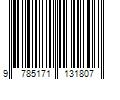 9 785171 131807